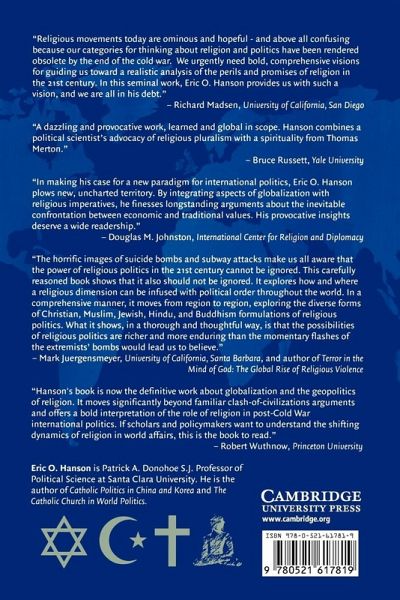 "Religious movements today are ominous and hopeful - and above all confusing because our categories for thinking about religion and politics have been rendered obsolete by the end of the cold war. We urgently need bold, comprehensive visions for guiding us toward a realistic analysis of the perils and promises of religion in the 21st century. In this seminal work, Eric O. Hanson provides us with such a vision, and we are all in his debt."
– Richard Madsen, University of California, San Diego

"A dazzling and provocative work, learned and global in scope. Hanson combines a political scientist's advocacy of religious pluralism with a spirituality from Thomas Merton."
– Bruce Russett, Yale University

"In making his case for a new paradigm for international politics, Eric O. Hanson plows new, uncharted territory. By integrating aspects of globalization with religious imperatives, he finesses longstanding arguments about the inevitable confrontation between economic and traditional values. His provocative insights deserve a wide readership."
– Douglas M. Johnston, International Center for Religion and Diplomacy

"The horrific images of suicide bombs and subway attacks make us all aware that the power of religious politics in the 21st century cannot be ignored. This carefully reasoned book shows that it also should not be ignored. It explores how and where a religious dimension can be infused with political order throughout the world. In a comprehensive manner, it moves from region to region, exploring the diverse forms of Christian, Muslim, Jewish, Hindu, and Buddhism formulations of religious politics. What it shows, in a thorough and thoughtful way, is that the possibilities of religious politics are richer and more enduring than the momentary flashes of the extremists' bombs would lead us to believe."
– Mark Juergensmeyer, University of California, Santa Barbara, and author of Terror in the Mind of God: The Global Rise of Religious Violence

"Hanson's book is now the definitive work about globalization and the geopolitics of religion. It moves significantly beyond familiar clash-of-civilizations arguments and offers a bold interpretation of the role of religion in post-Cold War international politics. If scholars and policymakers want to understand the shifting dynamics of religion in world affairs, this is the book to read."
– Robert Wuthnow, Princeton University

Eric O. Hanson is Patrick A. Donohoe S.J. Professor of Political Science at Santa Clara University. He is the author of Catholic Politics in China and Korea and The Catholic Church in World Politics.

CAMBRIDGE
UNIVERSITY PRESS
www.cambridge.org

ISBN 978-0-521-61781-9

9 780521 617819